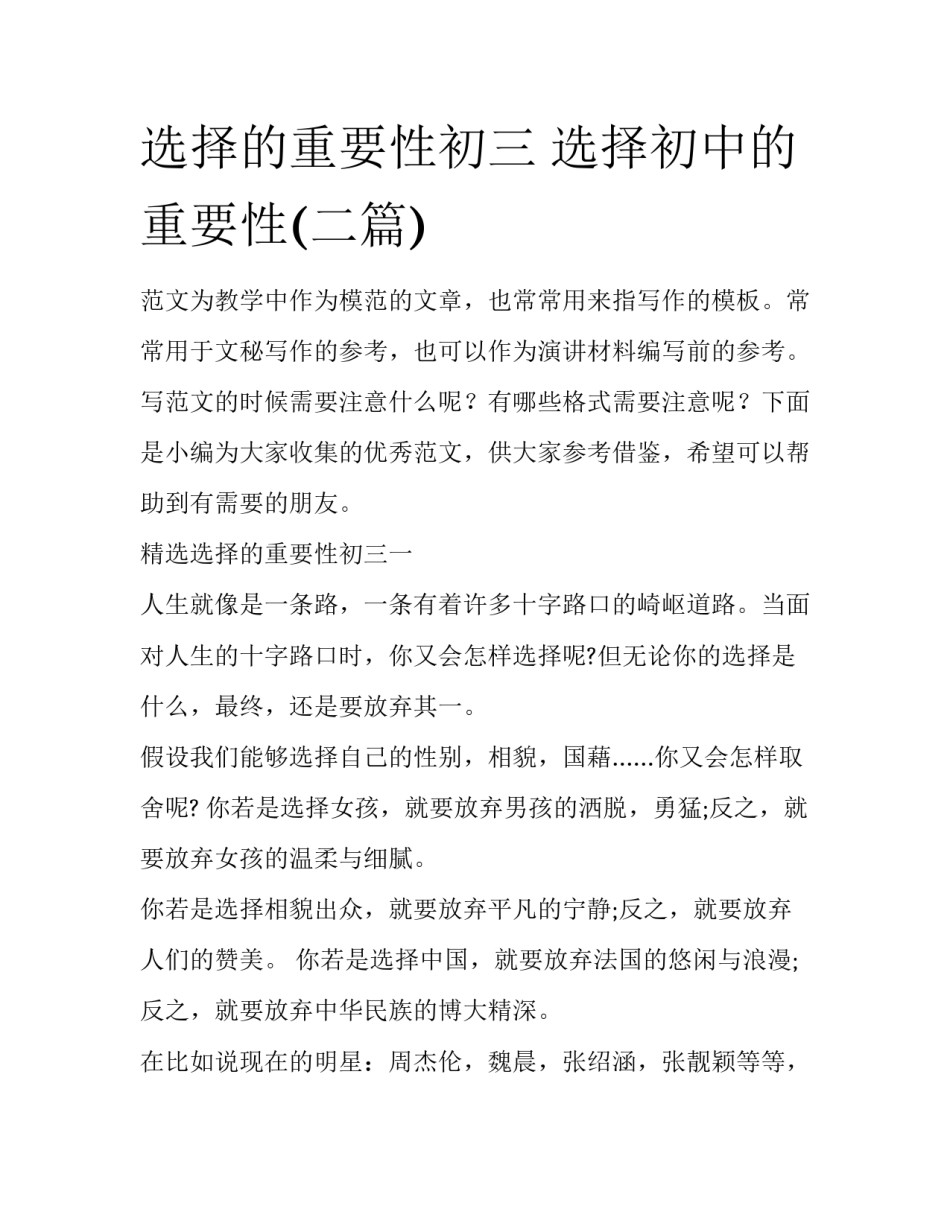 选择的重要性初三 选择初中的重要性(二篇)

范文为教学中作为模范的文章，也常常用来指写作的模板。常常用于文秘写作的参考，也可以作为演讲材料编写前的参考。写范文的时候需要注意什么呢？有哪些格式需要注意呢？下面是小编为大家收集的优秀范文，供大家参考借鉴，希望可以帮助到有需要的朋友。

精选选择的重要性初三一

人生就像是一条路，一条有着许多十字路口的崎岖道路。当面对人生的十字路口时，你又会怎样选择呢?但无论你的选择是什么，最终，还是要放弃其一。

假设我们能够选择自己的性别，相貌，国藉......你又会怎样取舍呢? 你若是选择女孩，就要放弃男孩的洒脱，勇猛;反之，就要放弃女孩的温柔与细腻。

你若是选择相貌出众，就要放弃平凡的宁静;反之，就要放弃人们的赞美。 你若是选择中国，就要放弃法国的悠闲与浪漫;反之，就要放弃中华民族的博大精深。

在比如说现在的明星：周杰伦，魏晨，张绍涵，张靓颖等等，